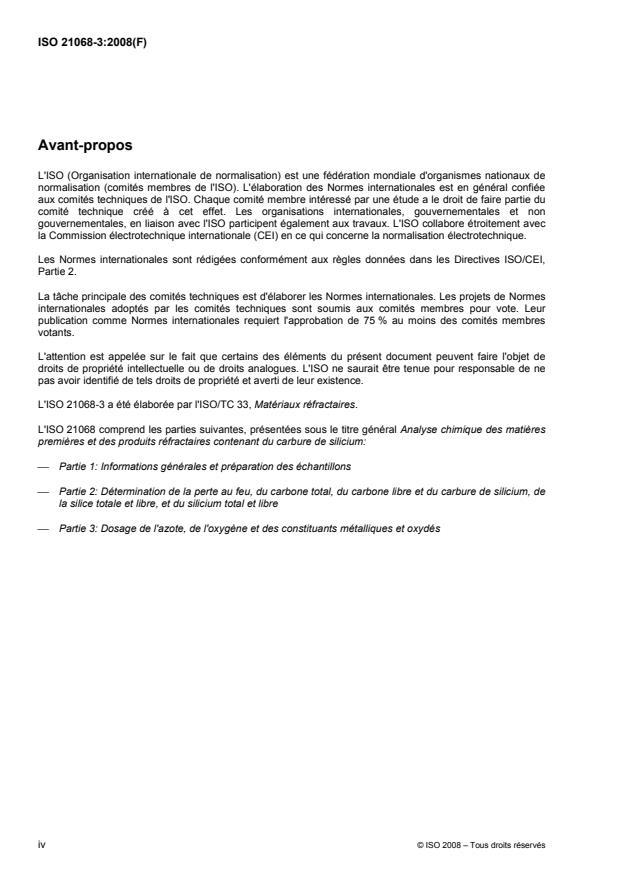 ISO 21068-3:2008(F)

Avant-propos

L'ISO (Organisation internationale de normalisation) est une fédération mondiale d'organismes nationaux de normalisation (comités membres de l'ISO). L'élaboration des Normes internationales est en général confiée aux comités techniques de l'ISO. Chaque comité membre intéressé par une étude a le droit de faire partie du comité technique créé à cet effet. Les organisations internationales, gouvernementales et non gouvernementales, en liaison avec l'ISO participent également aux travaux. L'ISO collabore étroitement avec la Commission électrotechnique internationale (CEI) en ce qui concerne la normalisation électrotechnique.

Les Normes internationales sont rédigées conformément aux règles données dans les Directives ISO/CEI, Partie 2.

La tâche principale des comités techniques est d'élaborer les Normes internationales. Les projets de Normes internationales adoptés par les comités techniques sont soumis aux comités membres pour vote. Leur publication comme Normes internationales requiert l'approbation de 75 % au moins des comités membres votants.

L'attention est appelée sur le fait que certains des éléments du présent document peuvent faire l'objet de droits de propriété intellectuelle ou de droits analogues. L'ISO ne saurait être tenue pour responsable de ne pas avoir identifié de tels droits de propriété et averti de leur existence.

L'ISO 21068-3 a été élaborée par l'ISO/TC 33, Matériaux réfractaires.

L'ISO 21068 comprend les parties suivantes, présentées sous le titre général Analyse chimique des matières premières et des produits réfractaires contenant du carbure de silicium:

— Partie 1: Informations générales et préparation des échantillons

— Partie 2: Détermination de la perte au feu, du carbone total, du carbone libre et du carbure de silicium, de la silice totale et libre, et du silicium total et libre

— Partie 3: Dosage de l'azote, de l'oxygène et des constituants métalliques et oxydés

iv

© ISO 2008 – Tous droits réservés